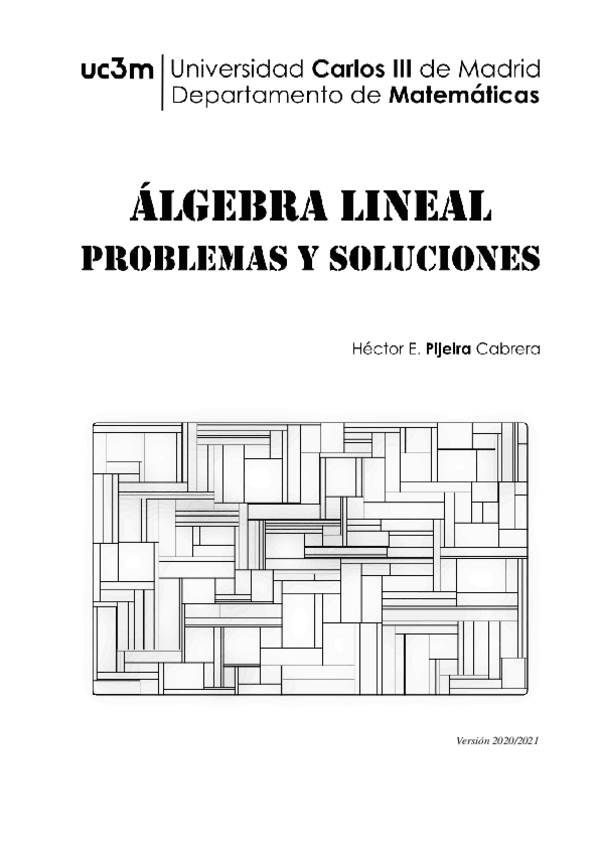 uc3m Universidad Carlos III de Madrid
Departamento de Matemáticas

ÁLGEBRA LINEAL
PROBLEMAS Y SOLUCIONES

Héctor E. Pijeira Cabrera

Versión 2020/2021